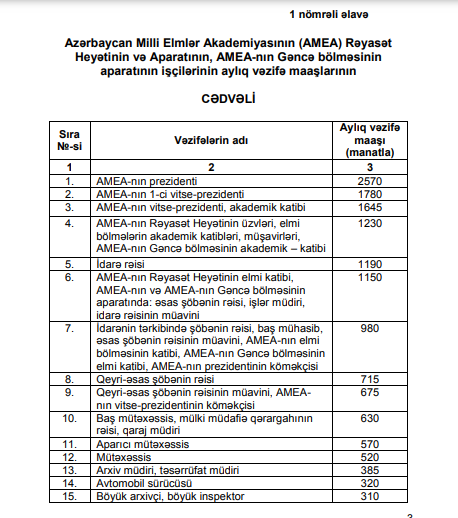 1 nömrəli əlavə

Azərbaycan Milli Elmlər Akademiyasının (AMEA) Rəyasət Heyətinin və Aparatının, AMEA-nın Gəncə bölməsinin aparatının işçilərinin aylıq vəzifə maaşlarının

CƏDVƏLİ

| Sıra №-si | Vəzifələrin adı | Aylıq vəzifə maaşı (manatla) |
|---|---|---|
| 1 | 2 | 3 |
| 1. | AMEA-nın prezidenti | 2570 |
| 2. | AMEA-nın 1-ci vitse-prezidenti | 1780 |
| 3. | AMEA-nın vitse-prezidenti, akademik katibi | 1645 |
| 4. | AMEA-nın Rəyasət Heyətinin üzvləri, elmi bölmələrin akademik katibləri, müşavirləri, AMEA-nın Gəncə bölməsinin akademik – katibi | 1230 |
| 5. | İdarə rəisi | 1190 |
| 6. | AMEA-nın Rəyasət Heyətinin elmi katibi, AMEA-nın və AMEA-nın Gəncə bölməsinin aparatında: əsas şöbənin rəisi, işlər müdiri, idarə rəisinin müavini | 1150 |
| 7. | İdarənin tərkibində şöbənin rəisi, baş mühasib, əsas şöbənin rəisinin müavini, AMEA-nın elmi bölməsinin katibi, AMEA-nın Gəncə bölməsinin elmi katibi, AMEA-nın prezidentinin köməkçisi | 980 |
| 8. | Qeyri-əsas şöbənin rəisi | 715 |
| 9. | Qeyri-əsas şöbənin rəisinin müavini, AMEA-nın vitse-prezidentinin köməkçisi | 675 |
| 10. | Baş mütəxəssis, mülki müdafiə qərargahının rəisi, qaraj müdiri | 630 |
| 11. | Aparıcı mütəxəssis | 570 |
| 12. | Mütəxəssis | 520 |
| 13. | Arxiv müdiri, təsərrüfat müdiri | 385 |
| 14. | Avtomobil sürücüsü | 320 |
| 15. | Böyük arxivçi, böyük inspektor | 310 |

3